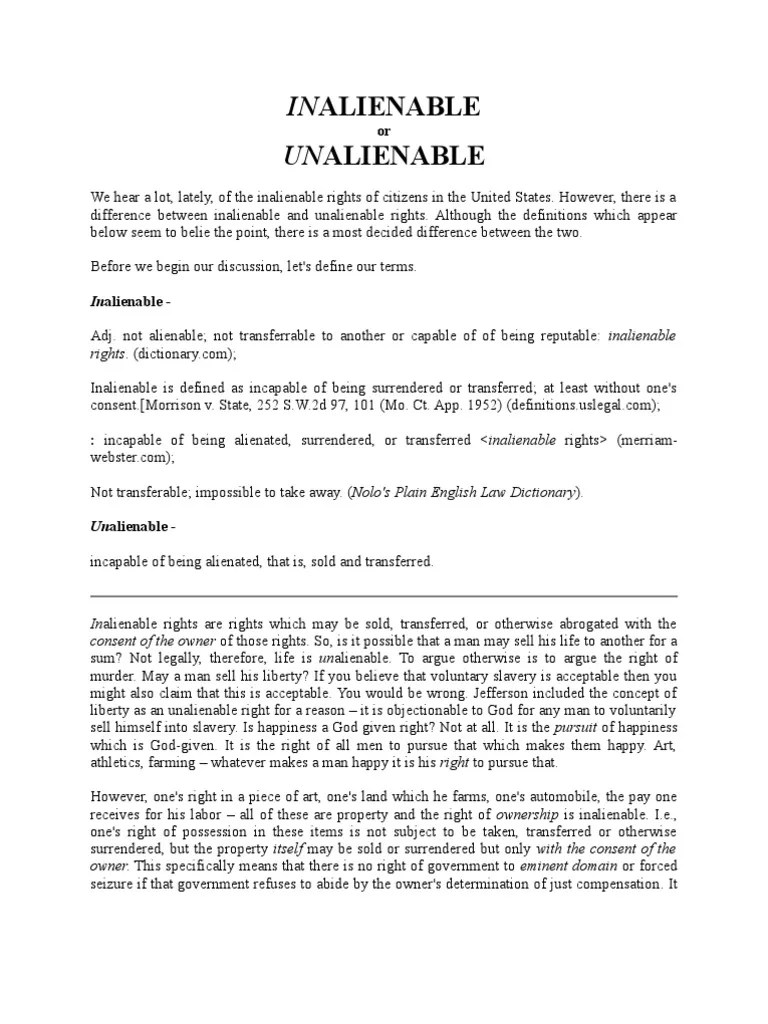 INALIENABLE

or

UNALIENABLE

We hear a lot, lately, of the inalienable rights of citizens in the United States. However, there is a difference between inalienable and unalienable rights. Although the definitions which appear below seem to belie the point, there is a most decided difference between the two.

Before we begin our discussion, let's define our terms.

Inalienable -

Adj. not alienable; not transferrable to another or capable of of being reputable: inalienable rights. (dictionary.com);

Inalienable is defined as incapable of being surrendered or transferred; at least without one's consent.[Morrison v. State, 252 S.W.2d 97, 101 (Mo. Ct. App. 1952) (definitions.uslegal.com);

: incapable of being alienated, surrendered, or transferred <inalienable rights> (merriam-webster.com);

Not transferable; impossible to take away. (Nolo's Plain English Law Dictionary).

Unalienable -

incapable of being alienated, that is, sold and transferred.

Inalienable rights are rights which may be sold, transferred, or otherwise abrogated with the consent of the owner of those rights. So, is it possible that a man may sell his life to another for a sum? Not legally, therefore, life is unalienable. To argue otherwise is to argue the right of murder. May a man sell his liberty? If you believe that voluntary slavery is acceptable then you might also claim that this is acceptable. You would be wrong. Jefferson included the concept of liberty as an unalienable right for a reason – it is objectionable to God for any man to voluntarily sell himself into slavery. Is happiness a God given right? Not at all. It is the pursuit of happiness which is God-given. It is the right of all men to pursue that which makes them happy. Art, athletics, farming – whatever makes a man happy it is his right to pursue that.

However, one's right in a piece of art, one's land which he farms, one's automobile, the pay one receives for his labor – all of these are property and the right of ownership is inalienable. I.e., one's right of possession in these items is not subject to be taken, transferred or otherwise surrendered, but the property itself may be sold or surrendered but only with the consent of the owner. This specifically means that there is no right of government to eminent domain or forced seizure if that government refuses to abide by the owner's determination of just compensation. It